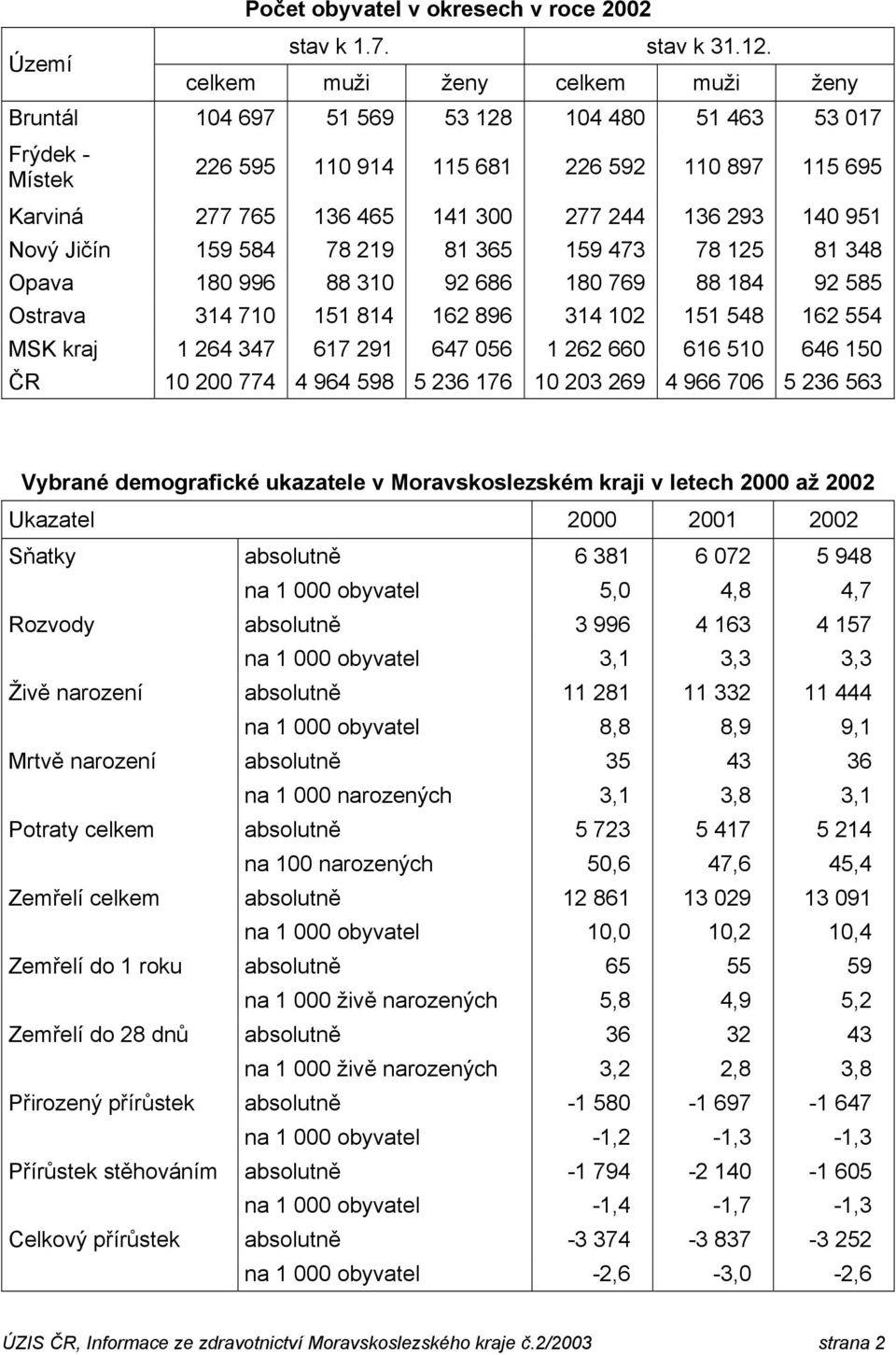 Počet obyvatel v okresech v roce 2002

| Území | stav k 1.7. | | | stav k 31.12. | | |
|---|---|---|---|---|---|---|
| | celkem | muži | ženy | celkem | muži | ženy |
| Bruntál | 104 697 | 51 569 | 53 128 | 104 480 | 51 463 | 53 017 |
| Frýdek - Místek | 226 595 | 110 914 | 115 681 | 226 592 | 110 897 | 115 695 |
| Karviná | 277 765 | 136 465 | 141 300 | 277 244 | 136 293 | 140 951 |
| Nový Jičín | 159 584 | 78 219 | 81 365 | 159 473 | 78 125 | 81 348 |
| Opava | 180 996 | 88 310 | 92 686 | 180 769 | 88 184 | 92 585 |
| Ostrava | 314 710 | 151 814 | 162 896 | 314 102 | 151 548 | 162 554 |
| MSK kraj | 1 264 347 | 617 291 | 647 056 | 1 262 660 | 616 510 | 646 150 |
| ČR | 10 200 774 | 4 964 598 | 5 236 176 | 10 203 269 | 4 966 706 | 5 236 563 |

Vybrané demografické ukazatele v Moravskoslezském kraji v letech 2000 až 2002

| Ukazatel | | 2000 | 2001 | 2002 |
|---|---|---|---|---|
| Sňatky | absolutně | 6 381 | 6 072 | 5 948 |
| | na 1 000 obyvatel | 5,0 | 4,8 | 4,7 |
| Rozvody | absolutně | 3 996 | 4 163 | 4 157 |
| | na 1 000 obyvatel | 3,1 | 3,3 | 3,3 |
| Živě narození | absolutně | 11 281 | 11 332 | 11 444 |
| | na 1 000 obyvatel | 8,8 | 8,9 | 9,1 |
| Mrtvě narození | absolutně | 35 | 43 | 36 |
| | na 1 000 narozených | 3,1 | 3,8 | 3,1 |
| Potraty celkem | absolutně | 5 723 | 5 417 | 5 214 |
| | na 100 narozených | 50,6 | 47,6 | 45,4 |
| Zemřelí celkem | absolutně | 12 861 | 13 029 | 13 091 |
| | na 1 000 obyvatel | 10,0 | 10,2 | 10,4 |
| Zemřelí do 1 roku | absolutně | 65 | 55 | 59 |
| | na 1 000 živě narozených | 5,8 | 4,9 | 5,2 |
| Zemřelí do 28 dnů | absolutně | 36 | 32 | 43 |
| | na 1 000 živě narozených | 3,2 | 2,8 | 3,8 |
| Přirozený přírůstek | absolutně | -1 580 | -1 697 | -1 647 |
| | na 1 000 obyvatel | -1,2 | -1,3 | -1,3 |
| Přírůstek stěhováním | absolutně | -1 794 | -2 140 | -1 605 |
| | na 1 000 obyvatel | -1,4 | -1,7 | -1,3 |
| Celkový přírůstek | absolutně | -3 374 | -3 837 | -3 252 |
| | na 1 000 obyvatel | -2,6 | -3,0 | -2,6 |

ÚZIS ČR, Informace ze zdravotnictví Moravskoslezského kraje č.2/2003 strana 2